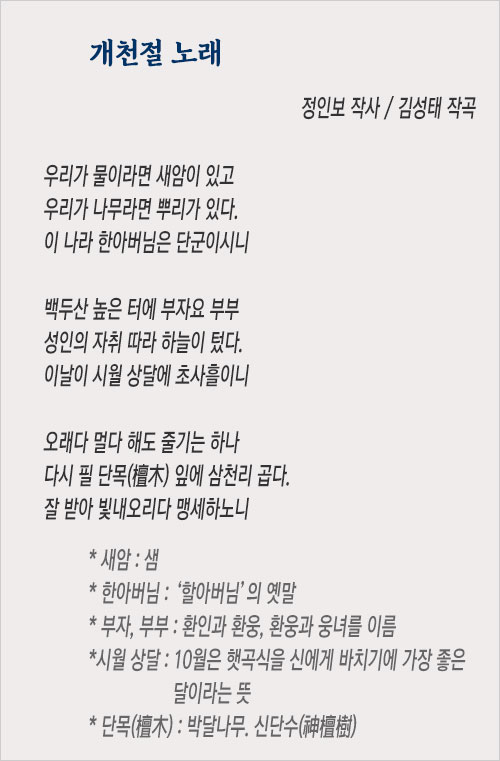 개천절 노래

정인보 작사 / 김성태 작곡

우리가 물이라면 새암이 있고
우리가 나무라면 뿌리가 있다.
이 나라 한아버님은 단군이시니

백두산 높은 터에 부자요 부부
성인의 자취 따라 하늘이 텄다.
이날이 시월 상달에 초사흘이니

오래다 멀다 해도 줄기는 하나
다시 필 단목(檀木) 잎에 삼천리 곱다.
잘 받아 빛내오리다 맹세하노니

* 새암 : 샘
* 한아버님 : '할아버님' 의 옛말
* 부자, 부부 : 환인과 환웅, 환웅과 웅녀를 이름
*시월 상달 : 10월은 햇곡식을 신에게 바치기에 가장 좋은 달이라는 뜻
* 단목(檀木) : 박달나무. 신단수(神檀樹)